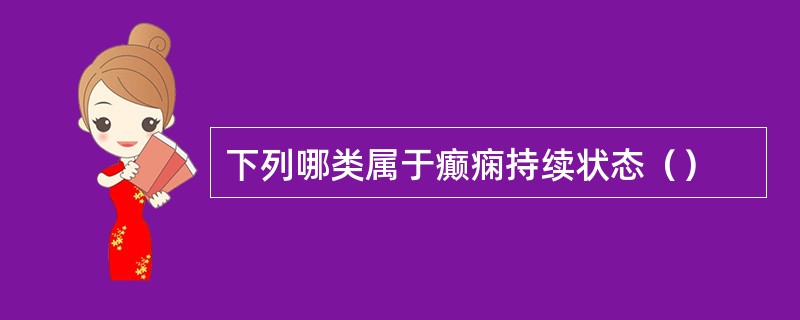 下列哪类属于癫痫持续状态（）